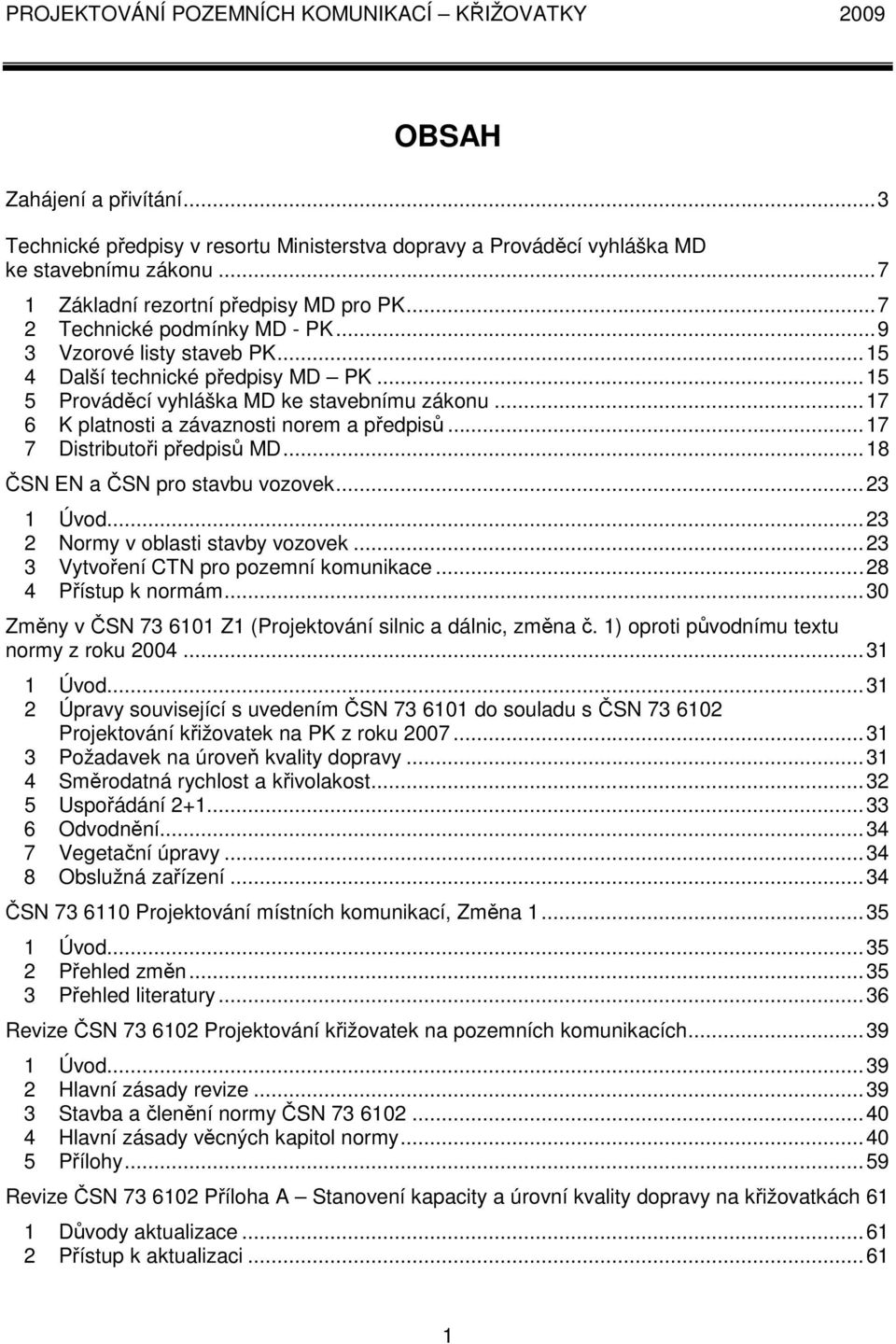 PROJEKTOVÁNÍ POZEMNÍCH KOMUNIKACÍ – KŘIŽOVATKY 2009

OBSAH

Zahájení a přivítání...3

Technické předpisy v resortu Ministerstva dopravy a Prováděcí vyhláška MD ke stavebnímu zákonu...7

1 Základní rezortní předpisy MD pro PK...7
2 Technické podmínky MD - PK...9
3 Vzorové listy staveb PK...15
4 Další technické předpisy MD – PK...15
5 Prováděcí vyhláška MD ke stavebnímu zákonu...17
6 K platnosti a závaznosti norem a předpisů...17
7 Distributoři předpisů MD...18

ČSN EN a ČSN pro stavbu vozovek...23

1 Úvod...23
2 Normy v oblasti stavby vozovek...23
3 Vytvoření CTN pro pozemní komunikace...28
4 Přístup k normám...30

Změny v ČSN 73 6101 Z1 (Projektování silnic a dálnic, změna č. 1) oproti původnímu textu normy z roku 2004...31

1 Úvod...31
2 Úpravy související s uvedením ČSN 73 6101 do souladu s ČSN 73 6102 Projektování křižovatek na PK z roku 2007...31
3 Požadavek na úroveň kvality dopravy...31
4 Směrodatná rychlost a křivolakost...32
5 Uspořádání 2+1...33
6 Odvodnění...34
7 Vegetační úpravy...34
8 Obslužná zařízení...34

ČSN 73 6110 Projektování místních komunikací, Změna 1...35

1 Úvod...35
2 Přehled změn...35
3 Přehled literatury...36

Revize ČSN 73 6102 Projektování křižovatek na pozemních komunikacích...39

1 Úvod...39
2 Hlavní zásady revize...39
3 Stavba a členění normy ČSN 73 6102...40
4 Hlavní zásady věcných kapitol normy...40
5 Přílohy...59

Revize ČSN 73 6102 Příloha A – Stanovení kapacity a úrovní kvality dopravy na křižovatkách 61

1 Důvody aktualizace...61
2 Přístup k aktualizaci...61

1